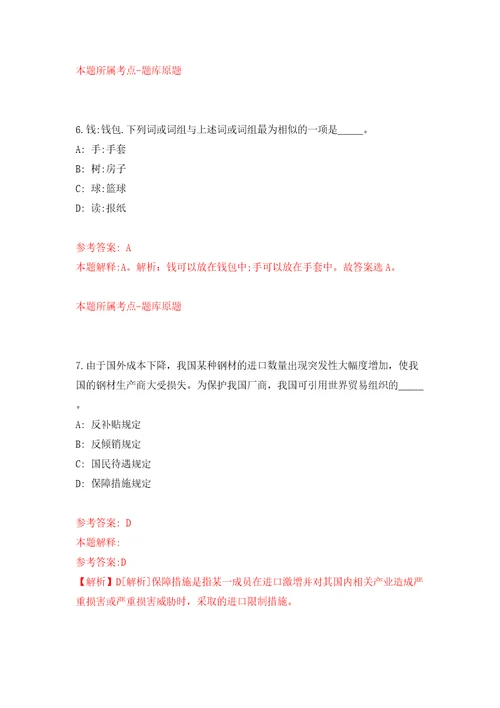 本题所属考点-题库原题

6.钱:钱包.下列词或词组与上述词或词组最为相似的一项是_____。

A: 手:手套

B: 树:房子

C: 球:篮球

D: 读:报纸

参考答案: A

本题解释:A。解析：钱可以放在钱包中;手可以放在手套中。故答案选A。

本题所属考点-题库原题

7.由于国外成本下降，我国某种钢材的进口数量出现突发性大幅度增加，使我国的钢材生产商大受损失。为保护我国厂商，我国可引用世界贸易组织的_____。

A: 反补贴规定

B: 反倾销规定

C: 国民待遇规定

D: 保障措施规定

参考答案: D

本题解释:

参考答案:D

【解析】D[解析]保障措施是指某一成员在进口激增并对其国内相关产业造成严重损害或严重损害威胁时，采取的进口限制措施。